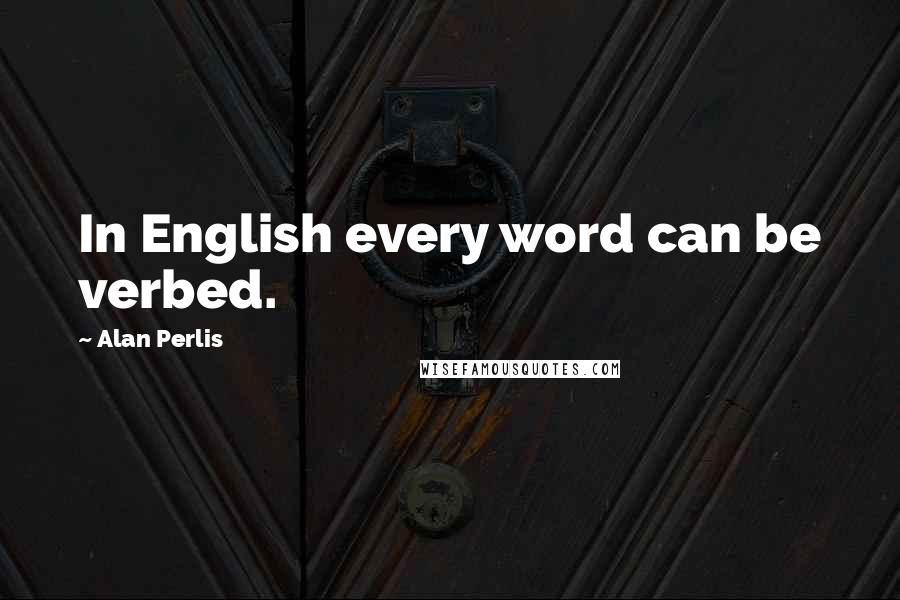 In English every word can be verbed.

~ Alan Perlis

WISEFAMOUSQUOTES.COM